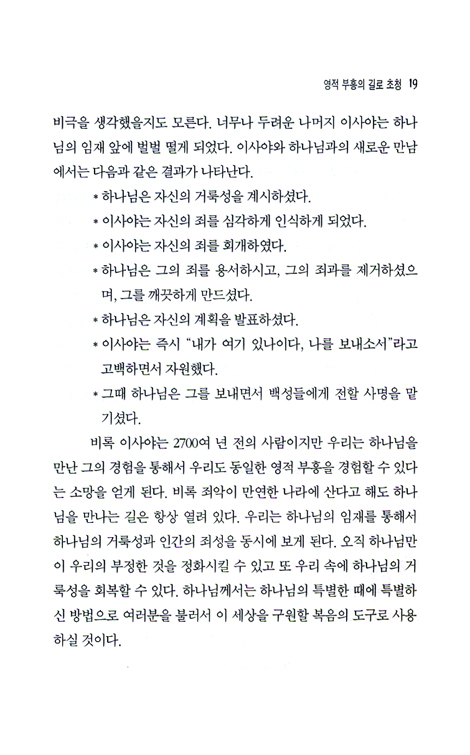 영적 부흥의 길로 초청 19

비극을 생각했을지도 모른다. 너무나 두려운 나머지 이사야는 하나님의 임재 앞에 벌벌 떨게 되었다. 이사야와 하나님과의 새로운 만남에서는 다음과 같은 결과가 나타난다.

* 하나님은 자신의 거룩성을 계시하셨다.
* 이사야는 자신의 죄를 심각하게 인식하게 되었다.
* 이사야는 자신의 죄를 회개하였다.
* 하나님은 그의 죄를 용서하시고, 그의 죄과를 제거하셨으며, 그를 깨끗하게 만드셨다.
* 하나님은 자신의 계획을 발표하셨다.
* 이사야는 즉시 "내가 여기 있나이다, 나를 보내소서"라고 고백하면서 자원했다.
* 그때 하나님은 그를 보내면서 백성들에게 전할 사명을 맡기셨다.

비록 이사야는 2700여 년 전의 사람이지만 우리는 하나님을 만난 그의 경험을 통해서 우리도 동일한 영적 부흥을 경험할 수 있다는 소망을 얻게 된다. 비록 죄악이 만연한 나라에 산다고 해도 하나님을 만나는 길은 항상 열려 있다. 우리는 하나님의 임재를 통해서 하나님의 거룩성과 인간의 죄성을 동시에 보게 된다. 오직 하나님만이 우리의 부정한 것을 정화시킬 수 있고 또 우리 속에 하나님의 거룩성을 회복할 수 있다. 하나님께서는 하나님의 특별한 때에 특별하신 방법으로 여러분을 불러서 이 세상을 구원할 복음의 도구로 사용하실 것이다.